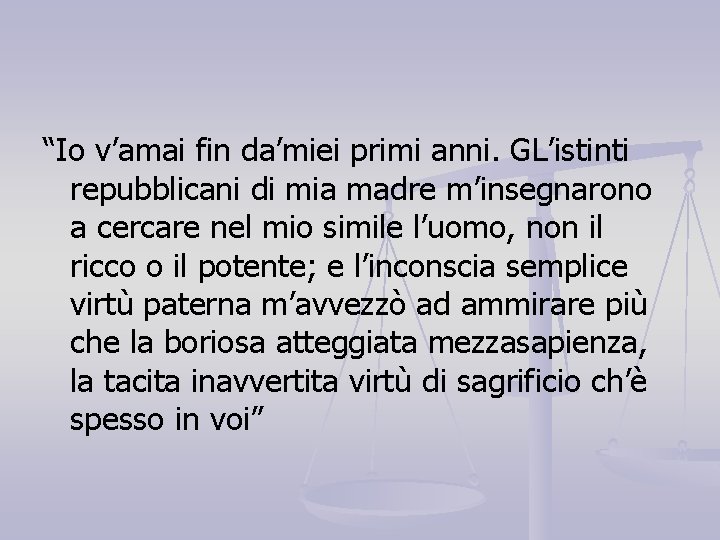 “Io v’amai fin da’miei primi anni. GL’istinti repubblicani di mia madre m’insegnarono a cercare nel mio simile l’uomo, non il ricco o il potente; e l’inconscia semplice virtù paterna m’avvezzò ad ammirare più che la boriosa atteggiata mezzasapienza, la tacita inavvertita virtù di sagrificio ch’è spesso in voi”